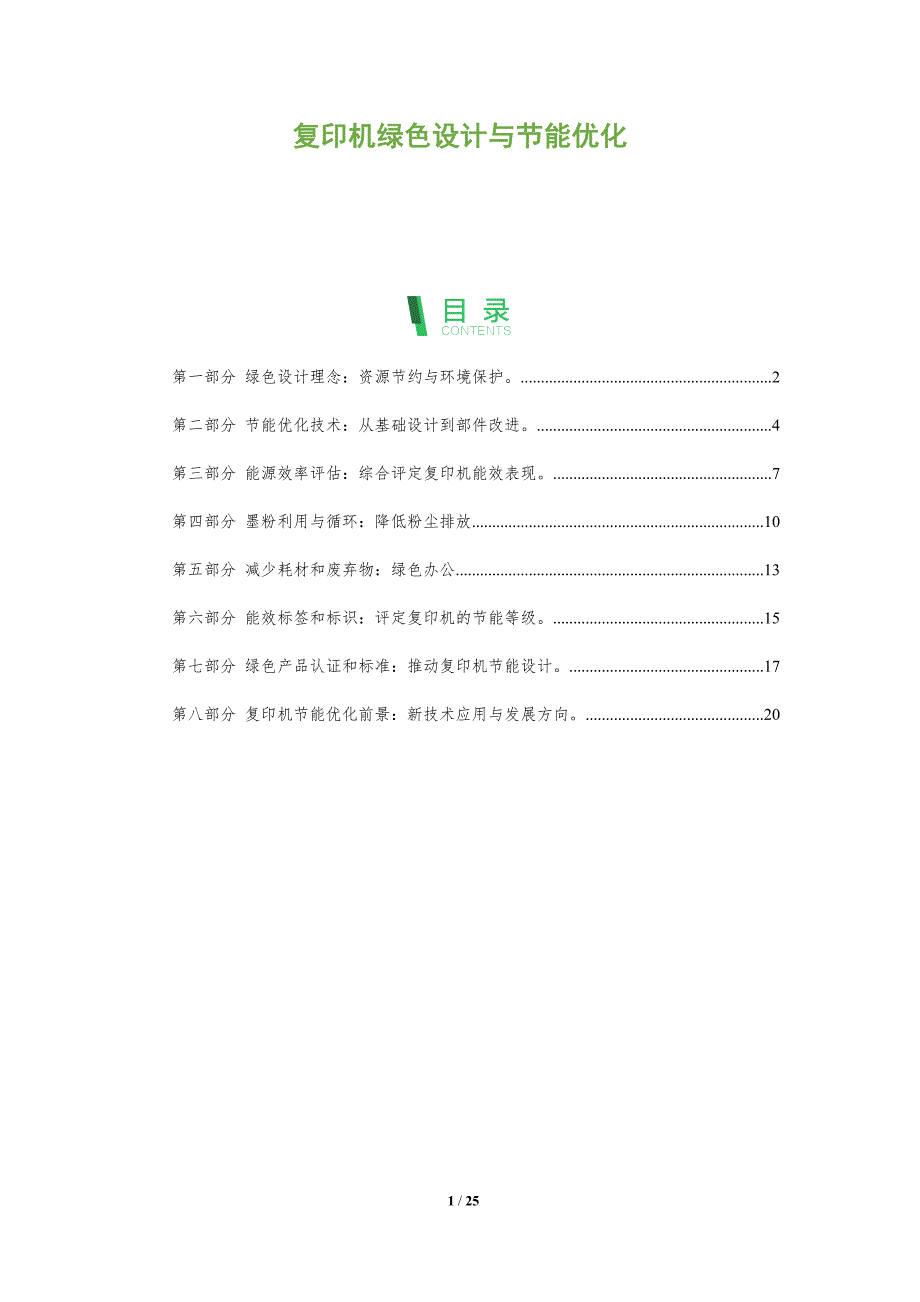 复印机绿色设计与节能优化

目录
CONTENTS

第一部分 绿色设计理念：资源节约与环境保护。2

第二部分 节能优化技术：从基础设计到部件改进。4

第三部分 能源效率评估：综合评定复印机能效表现。7

第四部分 墨粉利用与循环：降低粉尘排放10

第五部分 减少耗材和废弃物：绿色办公13

第六部分 能效标签和标识：评定复印机的节能等级。15

第七部分 绿色产品认证和标准：推动复印机节能设计。17

第八部分 复印机节能优化前景：新技术应用与发展方向。20

1 / 25